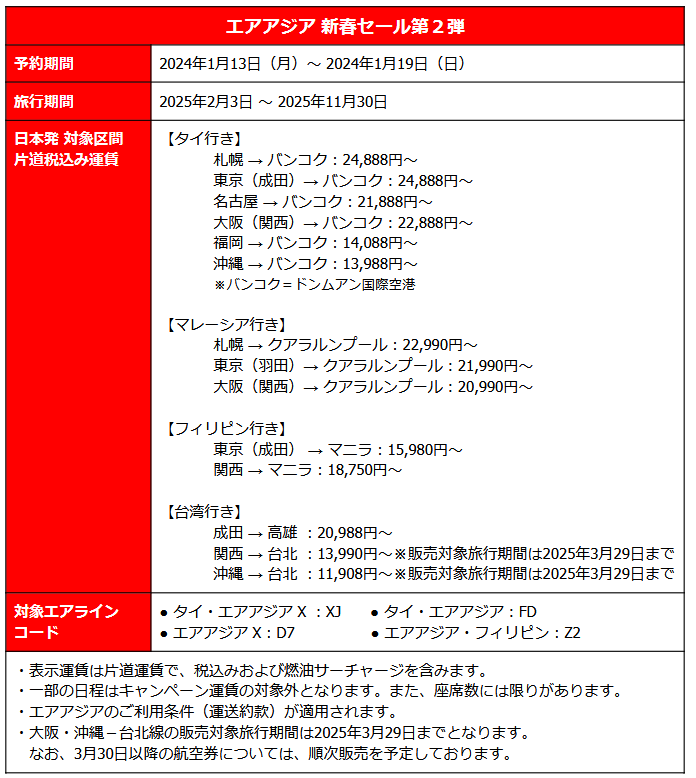 エアアジア 新春セール第２弾

| 予約期間 | 2024年1月13日（月）～ 2024年1月19日（日） |
|---|---|
| 旅行期間 | 2025年2月3日 ～ 2025年11月30日 |
| 日本発 対象区間 片道税込み運賃 | 【タイ行き】 札幌 → バンコク：24,888円～ 東京（成田）→ バンコク：24,888円～ 名古屋 → バンコク：21,888円～ 大阪（関西）→ バンコク：22,888円～ 福岡 → バンコク：14,088円～ 沖縄 → バンコク：13,988円～ ※バンコク＝ドンムアン国際空港 【マレーシア行き】 札幌 → クアラルンプール：22,990円～ 東京（羽田）→ クアラルンプール：21,990円～ 大阪（関西）→ クアラルンプール：20,990円～ 【フィリピン行き】 東京（成田） → マニラ：15,980円～ 関西 → マニラ：18,750円～ 【台湾行き】 成田 → 高雄 ：20,988円～ 関西 → 台北 ：13,990円～※販売対象旅行期間は2025年3月29日まで 沖縄 → 台北 ：11,908円～※販売対象旅行期間は2025年3月29日まで |
| 対象エアライン コード | ● タイ・エアアジア X ：XJ ● タイ・エアアジア：FD ● エアアジア X：D7 ● エアアジア・フィリピン：Z2 |

・表示運賃は片道運賃で、税込みおよび燃油サーチャージを含みます。
・一部の日程はキャンペーン運賃の対象外となります。また、座席数には限りがあります。
・エアアジアのご利用条件（運送約款）が適用されます。
・大阪・沖縄－台北線の販売対象旅行期間は2025年3月29日までとなります。
なお、3月30日以降の航空券については、順次販売を予定しております。